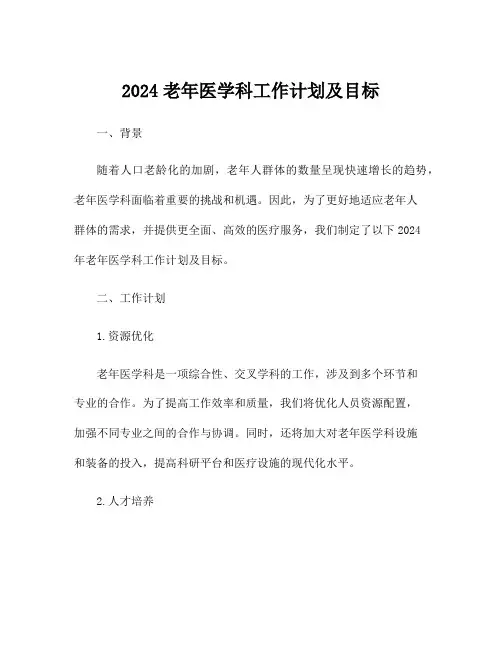 2024 老年医学科工作计划及目标

一、背景

随着人口老龄化的加剧，老年人群体的数量呈现快速增长的趋势，老年医学科面临着重要的挑战和机遇。因此，为了更好地适应老年人群体的需求，并提供更全面、高效的医疗服务，我们制定了以下 2024 年老年医学科工作计划及目标。

二、工作计划

1.资源优化

老年医学科是一项综合性、交叉学科的工作，涉及到多个环节和专业的合作。为了提高工作效率和质量，我们将优化人员资源配置，加强不同专业之间的合作与协调。同时，还将加大对老年医学科设施和装备的投入，提高科研平台和医疗设施的现代化水平。

2.人才培养